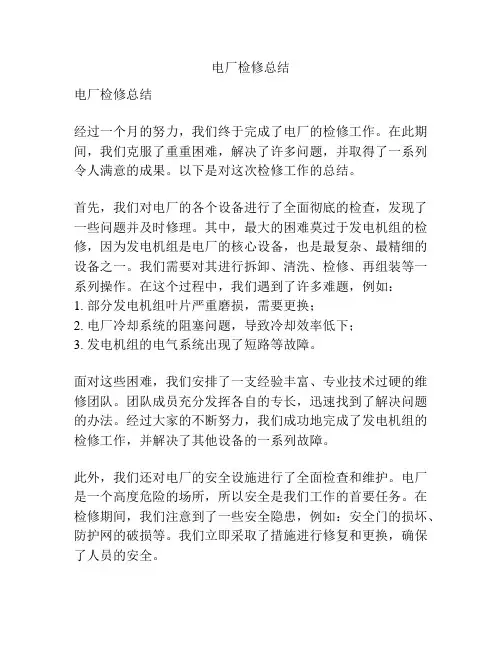 电厂检修总结

电厂检修总结

经过一个月的努力，我们终于完成了电厂的检修工作。在此期间，我们克服了重重困难，解决了许多问题，并取得了一系列令人满意的成果。以下是对这次检修工作的总结。

首先，我们对电厂的各个设备进行了全面彻底的检查，发现了一些问题并及时修理。其中，最大的困难莫过于发电机组的检修，因为发电机组是电厂的核心设备，也是最复杂、最精细的设备之一。我们需要对其进行拆卸、清洗、检修、再组装等一系列操作。在这个过程中，我们遇到了许多难题，例如：
1. 部分发电机组叶片严重磨损，需要更换；
2. 电厂冷却系统的阻塞问题，导致冷却效率低下；
3. 发电机组的电气系统出现了短路等故障。

面对这些困难，我们安排了一支经验丰富、专业技术过硬的维修团队。团队成员充分发挥各自的专长，迅速找到了解决问题的办法。经过大家的不断努力，我们成功地完成了发电机组的检修工作，并解决了其他设备的一系列故障。

此外，我们还对电厂的安全设施进行了全面检查和维护。电厂是一个高度危险的场所，所以安全是我们工作的首要任务。在检修期间，我们注意到了一些安全隐患，例如：安全门的损坏、防护网的破损等。我们立即采取了措施进行修复和更换，确保了人员的安全。